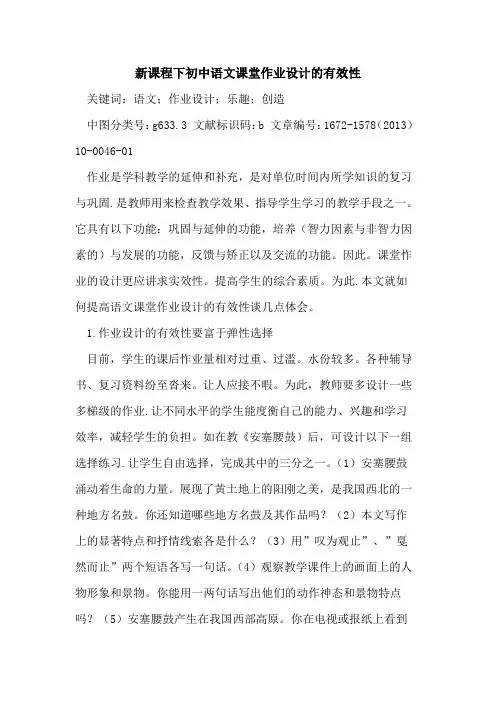 新课程下初中语文课堂作业设计的有效性

关键词：语文；作业设计；乐趣；创造

中图分类号：g633.3 文献标识码：b 文章编号：1672-1578（2013）10-0046-01

作业是学科教学的延伸和补充，是对单位时间内所学知识的复习与巩固.是教师用来检查教学效果、指导学生学习的教学手段之一。它具有以下功能：巩固与延伸的功能，培养（智力因素与非智力因素的）与发展的功能，反馈与矫正以及交流的功能。因此。课堂作业的设计更应讲求实效性。提高学生的综合素质。为此.本文就如何提高语文课堂作业设计的有效性谈几点体会。

1.作业设计的有效性要富于弹性选择

目前，学生的课后作业量相对过重、过滥。水份较多。各种辅导书、复习资料纷至沓来。让人应接不暇。为此，教师要多设计一些多梯级的作业.让不同水平的学生能度衡自己的能力、兴趣和学习效率，减轻学生的负担。如在教《安塞腰鼓》后，可设计以下一组选择练习.让学生自由选择，完成其中的三分之一。（1）安塞腰鼓涌动着生命的力量。展现了黄土地上的阳刚之美，是我国西北的一种地方名鼓。你还知道哪些地方名鼓及其作品吗？（2）本文写作上的显著特点和抒情线索各是什么？（3）用”叹为观止”、”戛然而止”两个短语各写一句话。（4）观察教学课件上的画面上的人物形象和景物。你能用一两句话写出他们的动作神态和景物特点吗？（5）安塞腰鼓产生在我国西部高原。你在电视或报纸上看到